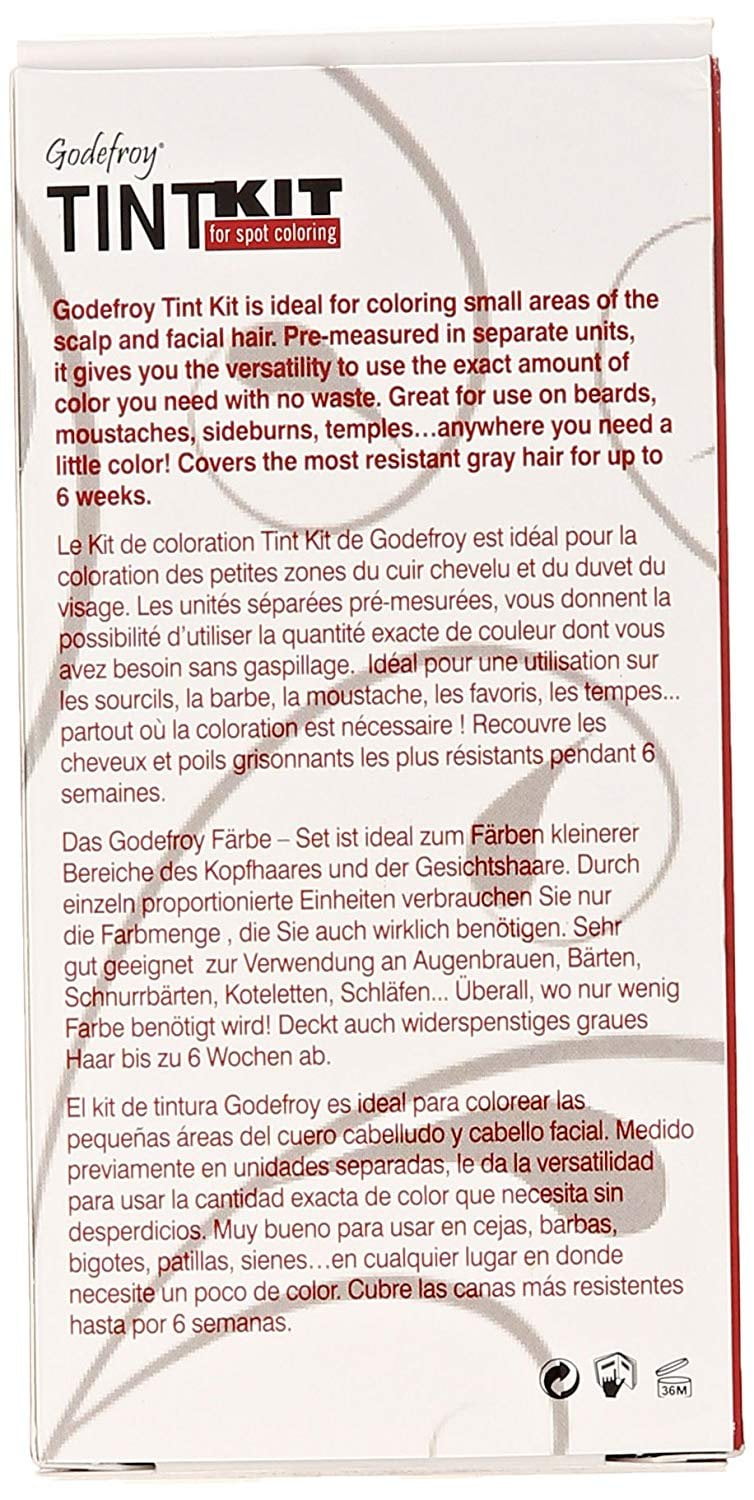 Godefroy®
TINT KIT
for spot coloring

Godefroy Tint Kit is ideal for coloring small areas of the scalp and facial hair. Pre-measured in separate units, it gives you the versatility to use the exact amount of color you need with no waste. Great for use on beards, moustaches, sideburns, temples…anywhere you need a little color! Covers the most resistant gray hair for up to 6 weeks.

Le Kit de coloration Tint Kit de Godefroy est idéal pour la coloration des petites zones du cuir chevelu et du duvet du visage. Les unités séparées pré-mesurées, vous donnent la possibilité d'utiliser la quantité exacte de couleur dont vous avez besoin sans gaspillage. Idéal pour une utilisation sur les sourcils, la barbe, la moustache, les favoris, les tempes... partout où la coloration est nécessaire ! Recouvre les cheveux et poils grisonnants les plus résistants pendant 6 semaines.

Das Godefroy Färbe – Set ist ideal zum Färben kleinerer Bereiche des Kopfhaares und der Gesichtshaare. Durch einzeln proportionierte Einheiten verbrauchen Sie nur die Farbmenge , die Sie auch wirklich benötigen. Sehr gut geeignet zur Verwendung an Augenbrauen, Bärten, Schnurrbärten, Koteletten, Schläfen... Überall, wo nur wenig Farbe benötigt wird! Deckt auch widerspenstiges graues Haar bis zu 6 Wochen ab.

El kit de tintura Godefroy es ideal para colorear las pequeñas áreas del cuero cabelludo y cabello facial. Medido previamente en unidades separadas, le da la versatilidad para usar la cantidad exacta de color que necesita sin desperdicios. Muy bueno para usar en cejas, barbas, bigotes, patillas, sienes…en cualquier lugar en donde necesite un poco de color. Cubre las canas más resistentes hasta por 6 semanas.

36M